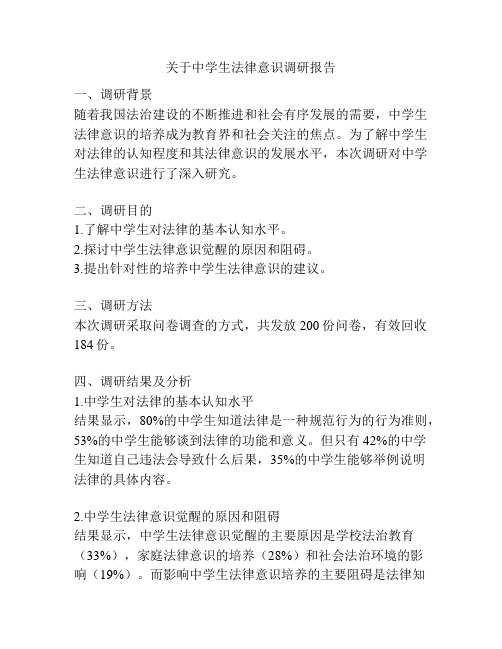 关于中学生法律意识调研报告

一、调研背景
随着我国法治建设的不断推进和社会有序发展的需要，中学生法律意识的培养成为教育界和社会关注的焦点。为了解中学生对法律的认知程度和其法律意识的发展水平，本次调研对中学生法律意识进行了深入研究。

二、调研目的
1.了解中学生对法律的基本认知水平。
2.探讨中学生法律意识觉醒的原因和阻碍。
3.提出针对性的培养中学生法律意识的建议。

三、调研方法
本次调研采取问卷调查的方式，共发放 200 份问卷，有效回收 184 份。

四、调研结果及分析
1.中学生对法律的基本认知水平
结果显示，80%的中学生知道法律是一种规范行为的行为准则，53%的中学生能够谈到法律的功能和意义。但只有 42%的中学生知道自己违法会导致什么后果，35%的中学生能够举例说明法律的具体内容。

2.中学生法律意识觉醒的原因和阻碍
结果显示，中学生法律意识觉醒的主要原因是学校法治教育（33%），家庭法律意识的培养（28%）和社会法治环境的影响（19%）。而影响中学生法律意识培养的主要阻碍是法律知